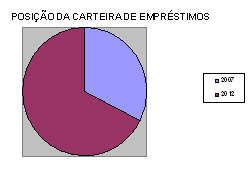 POSIÇÃO DA CARTEIRA DE EMPRÉSTIMOS

2007
2012